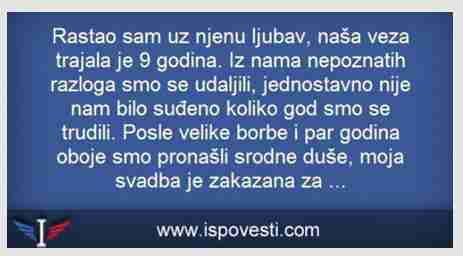 Rastao sam uz njenu ljubav, naša veza trajala je 9 godina. Iz nama nepoznatih razloga smo se udaljili, jednostavno nije nam bilo suđeno koliko god smo se trudili. Posle velike borbe i par godina oboje smo pronašli srodne duše, moja svadba je zakazana za ...

I

www.ispovesti.com